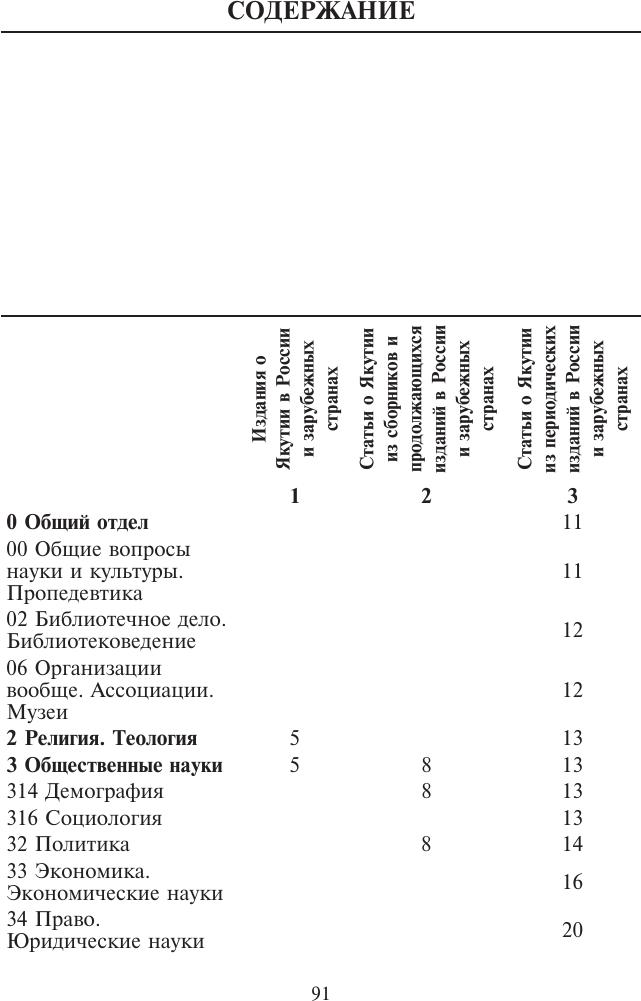 СОДЕРЖАНИЕ

| | Издания о Якутии в России и зарубежных странах | Статьи о Якутии из сборников и продолжающихся изданий в России и зарубежных странах | Статьи о Якутии из периодических изданий в России и зарубежных странах |
|---|---|---|---|
| | 1 | 2 | 3 |
| **0 Общий отдел** | | | 11 |
| 00 Общие вопросы науки и культуры. Пропедевтика | | | 11 |
| 02 Библиотечное дело. Библиотековедение | | | 12 |
| 06 Организации вообще. Ассоциации. Музеи | | | 12 |
| **2 Религия. Теология** | 5 | | 13 |
| **3 Общественные науки** | 5 | 8 | 13 |
| 314 Демография | | 8 | 13 |
| 316 Социология | | | 13 |
| 32 Политика | | 8 | 14 |
| 33 Экономика. Экономические науки | | | 16 |
| 34 Право. Юридические науки | | | 20 |

91